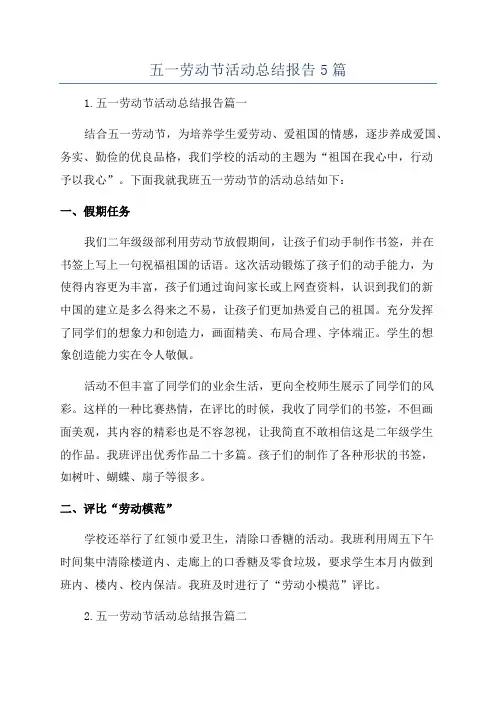 五一劳动节活动总结报告5篇

1.五一劳动节活动总结报告篇一

结合五一劳动节，为培养学生爱劳动、爱祖国的情感，逐步养成爱国、务实、勤俭的优良品格，我们学校的活动的主题为“祖国在我心中，行动予以我心”。下面我就我班五一劳动节的活动总结如下：

一、假期任务

我们二年级级部利用劳动节放假期间，让孩子们动手制作书签，并在书签上写上一句祝福祖国的话语。这次活动锻炼了孩子们的动手能力，为使得内容更为丰富，孩子们通过询问家长或上网查资料，认识到我们的新中国的建立是多么得来之不易，让孩子们更加热爱自己的祖国。充分发挥了同学们的想象力和创造力，画面精美、布局合理、字体端正。学生的想象创造能力实在令人敬佩。

活动不但丰富了同学们的业余生活，更向全校师生展示了同学们的风彩。这样的一种比赛热情，在评比的时候，我收了同学们的书签，不但画面美观，其内容的精彩也是不容忽视，让我简直不敢相信这是二年级学生的作品。我班评出优秀作品二十多篇。孩子们的制作了各种形状的书签，如树叶、蝴蝶、扇子等很多。

二、评比“劳动模范”

学校还举行了红领巾爱卫生，清除口香糖的活动。我班利用周五下午时间集中清除楼道内、走廊上的口香糖及零食垃圾，要求学生本月内做到班内、楼内、校内保洁。我班及时进行了“劳动小模范”评比。

2.五一劳动节活动总结报告篇二